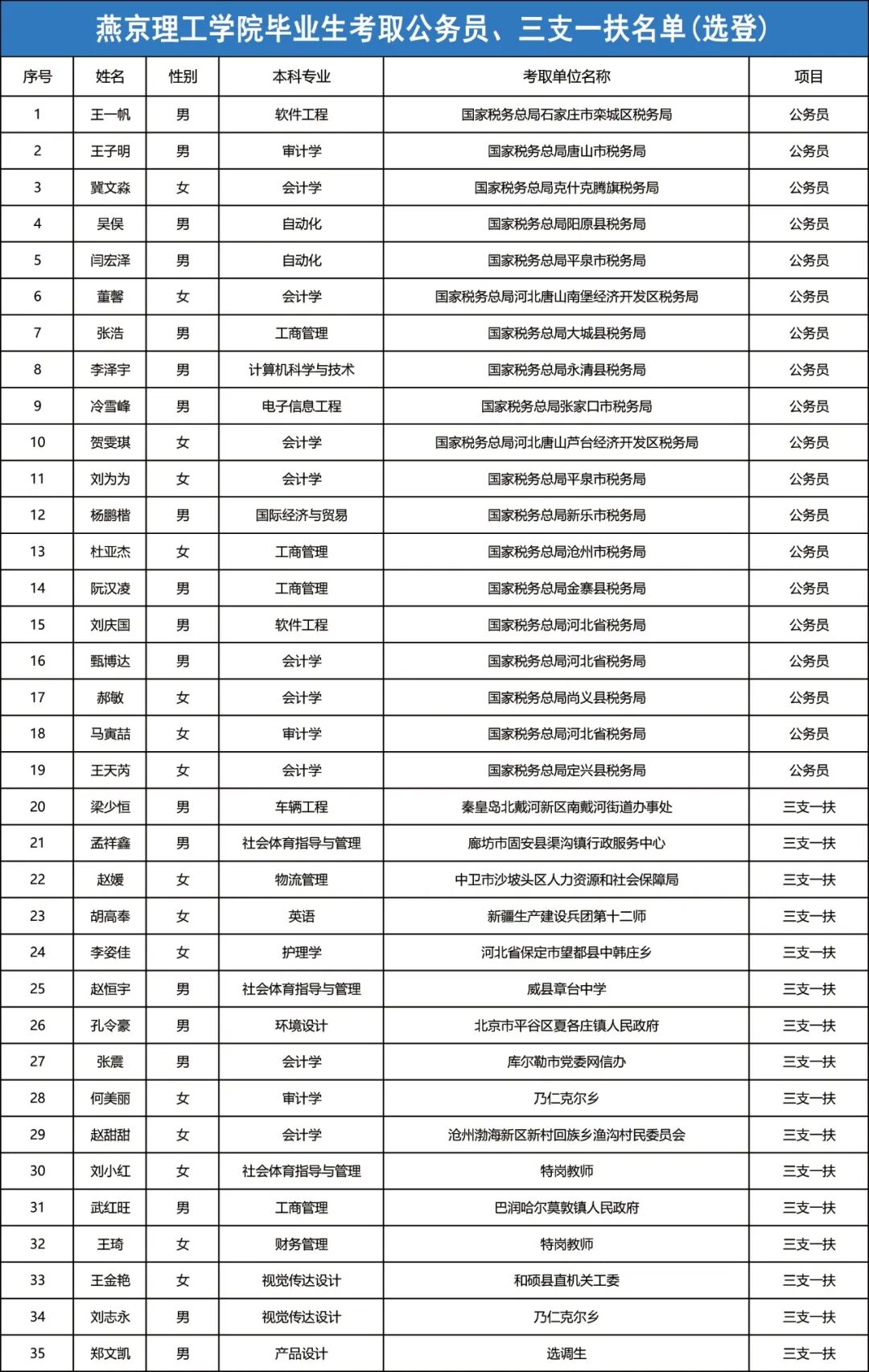 燕京理工学院毕业生考取公务员、三支一扶名单(选登)

| 序号 | 姓名 | 性别 | 本科专业 | 考取单位名称 | 项目 |
|---|---|---|---|---|---|
| 1 | 王一帆 | 男 | 软件工程 | 国家税务总局石家庄市栾城区税务局 | 公务员 |
| 2 | 王子明 | 男 | 审计学 | 国家税务总局唐山市税务局 | 公务员 |
| 3 | 冀文淼 | 女 | 会计学 | 国家税务总局克什克腾旗税务局 | 公务员 |
| 4 | 吴俣 | 男 | 自动化 | 国家税务总局阳原县税务局 | 公务员 |
| 5 | 闫宏泽 | 男 | 自动化 | 国家税务总局平泉市税务局 | 公务员 |
| 6 | 董馨 | 女 | 会计学 | 国家税务总局河北唐山南堡经济开发区税务局 | 公务员 |
| 7 | 张浩 | 男 | 工商管理 | 国家税务总局大城县税务局 | 公务员 |
| 8 | 李泽宇 | 男 | 计算机科学与技术 | 国家税务总局永清县税务局 | 公务员 |
| 9 | 冷雪峰 | 男 | 电子信息工程 | 国家税务总局张家口市税务局 | 公务员 |
| 10 | 贺雯琪 | 女 | 会计学 | 国家税务总局河北唐山芦台经济开发区税务局 | 公务员 |
| 11 | 刘为为 | 女 | 会计学 | 国家税务总局平泉市税务局 | 公务员 |
| 12 | 杨鹏楷 | 男 | 国际经济与贸易 | 国家税务总局新乐市税务局 | 公务员 |
| 13 | 杜亚杰 | 女 | 工商管理 | 国家税务总局沧州市税务局 | 公务员 |
| 14 | 阮汉凌 | 男 | 工商管理 | 国家税务总局金寨县税务局 | 公务员 |
| 15 | 刘庆国 | 男 | 软件工程 | 国家税务总局河北省税务局 | 公务员 |
| 16 | 甄博达 | 男 | 会计学 | 国家税务总局河北省税务局 | 公务员 |
| 17 | 郝敏 | 女 | 会计学 | 国家税务总局尚义县税务局 | 公务员 |
| 18 | 马寅喆 | 女 | 审计学 | 国家税务总局河北省税务局 | 公务员 |
| 19 | 王天芮 | 女 | 会计学 | 国家税务总局定兴县税务局 | 公务员 |
| 20 | 梁少恒 | 男 | 车辆工程 | 秦皇岛北戴河新区南戴河街道办事处 | 三支一扶 |
| 21 | 孟祥鑫 | 男 | 社会体育指导与管理 | 廊坊市固安县渠沟镇行政服务中心 | 三支一扶 |
| 22 | 赵媛 | 女 | 物流管理 | 中卫市沙坡头区人力资源和社会保障局 | 三支一扶 |
| 23 | 胡高奉 | 女 | 英语 | 新疆生产建设兵团第十二师 | 三支一扶 |
| 24 | 李姿佳 | 女 | 护理学 | 河北省保定市望都县中韩庄乡 | 三支一扶 |
| 25 | 赵恒宇 | 男 | 社会体育指导与管理 | 威县章台中学 | 三支一扶 |
| 26 | 孔令豪 | 男 | 环境设计 | 北京市平谷区夏各庄镇人民政府 | 三支一扶 |
| 27 | 张震 | 男 | 会计学 | 库尔勒市党委网信办 | 三支一扶 |
| 28 | 何美丽 | 女 | 审计学 | 乃仁克尔乡 | 三支一扶 |
| 29 | 赵甜甜 | 女 | 会计学 | 沧州渤海新区新村回族乡渔沟村民委员会 | 三支一扶 |
| 30 | 刘小红 | 女 | 社会体育指导与管理 | 特岗教师 | 三支一扶 |
| 31 | 武红旺 | 男 | 工商管理 | 巴润哈尔莫敦镇人民政府 | 三支一扶 |
| 32 | 王琦 | 女 | 财务管理 | 特岗教师 | 三支一扶 |
| 33 | 王金艳 | 女 | 视觉传达设计 | 和硕县直机关工委 | 三支一扶 |
| 34 | 刘志永 | 男 | 视觉传达设计 | 乃仁克尔乡 | 三支一扶 |
| 35 | 郑文凯 | 男 | 产品设计 | 选调生 | 三支一扶 |